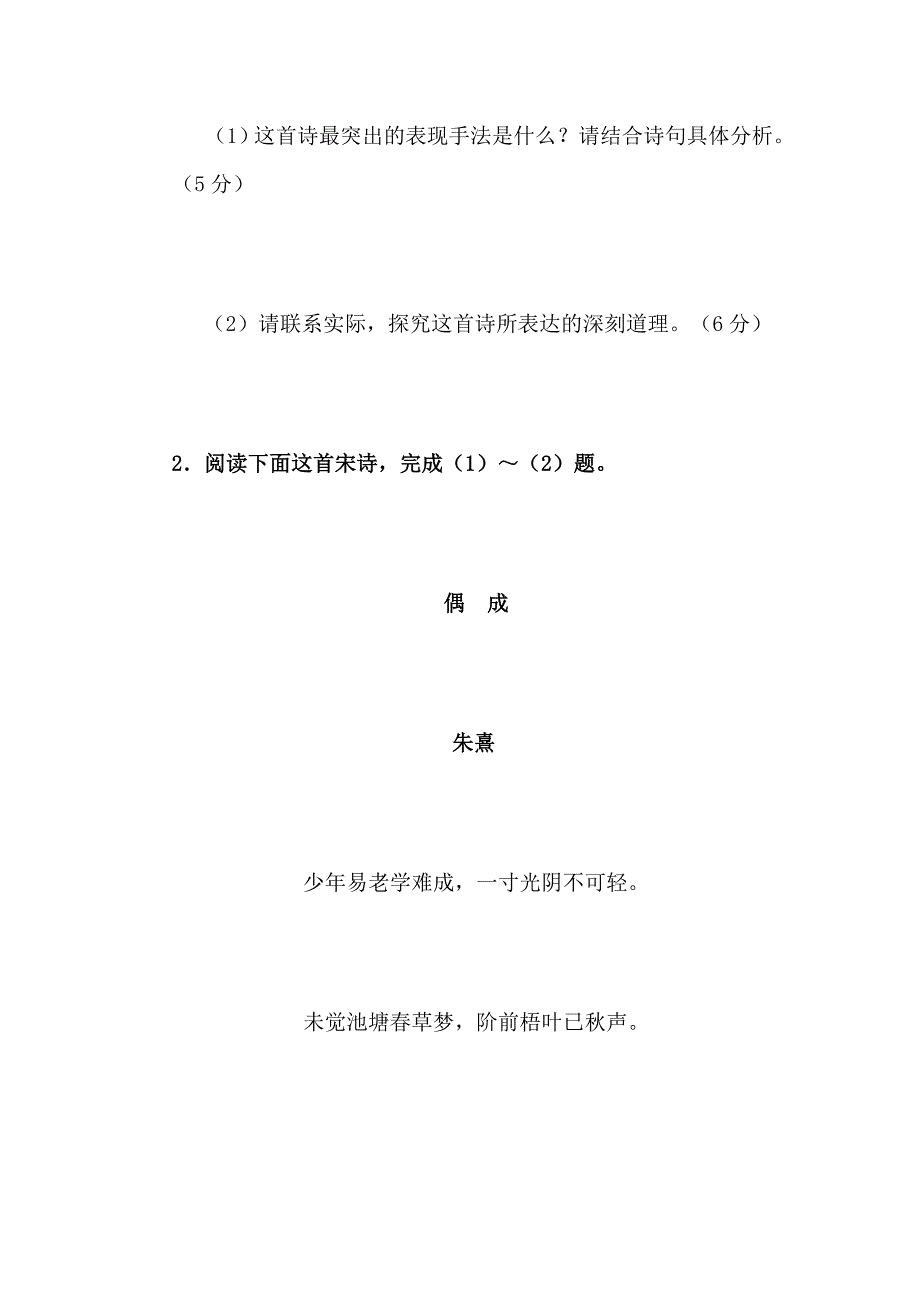 （1）这首诗最突出的表现手法是什么？请结合诗句具体分析。（5 分）

（2）请联系实际，探究这首诗所表达的深刻道理。（6 分）

2．阅读下面这首宋诗，完成（1）～（2）题。

偶　成

朱熹

少年易老学难成，一寸光阴不可轻。

未觉池塘春草梦，阶前梧叶已秋声。